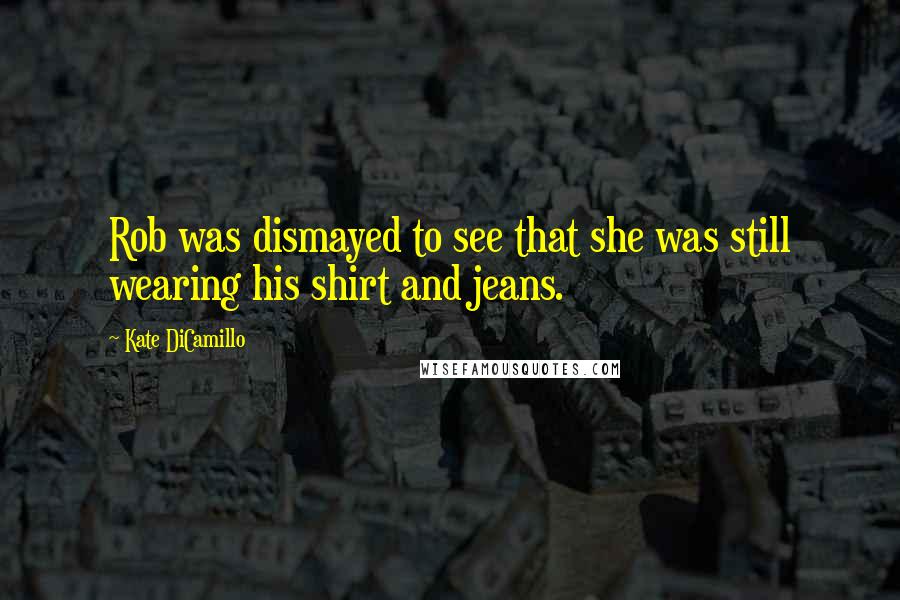 Rob was dismayed to see that she was still wearing his shirt and jeans.

~ Kate DiCamillo

WISEFAMOUSQUOTES.COM